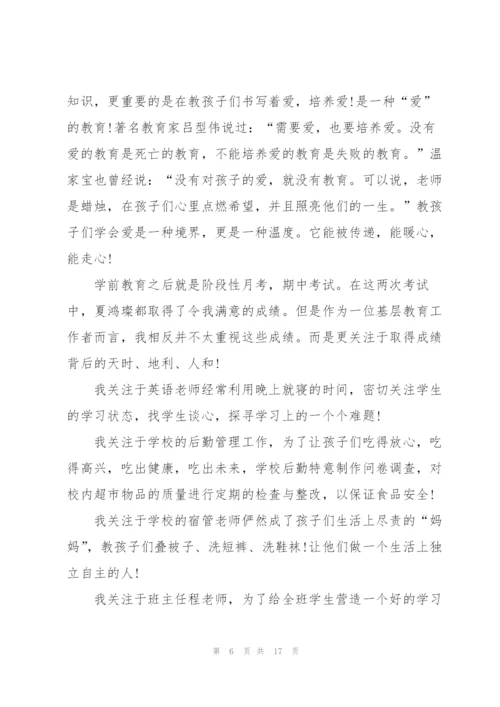 知识，更重要的是在教孩子们书写着爱，培养爱!是一种“爱”的教育!著名教育家吕型伟说过：“需要爱，也要培养爱。没有爱的教育是死亡的教育，不能培养爱的教育是失败的教育。”温家宝也曾经说：“没有对孩子的爱，就没有教育。可以说，老师是蜡烛，在孩子们心里点燃希望，并且照亮他们的一生。”教孩子们学会爱是一种境界，更是一种温度。它能被传递，能暖心，能走心!

学前教育之后就是阶段性月考，期中考试。在这两次考试中，夏鸿璨都取得了令我满意的成绩。但是作为一位基层教育工作者而言，我相反并不太重视这些成绩。而是更关注于取得成绩背后的天时、地利、人和!

我关注于英语老师经常利用晚上就寝的时间，密切关注学生的学习状态，找学生谈心，探寻学习上的一个个难题!

我关注于学校的后勤管理工作，为了让孩子们吃得放心，吃得高兴，吃出健康，吃出未来，学校后勤特意制作问卷调查，对校内超市物品的质量进行定期的检查与整改，以保证食品安全!

我关注于学校的宿管老师俨然成了孩子们生活上尽责的“妈妈”，教孩子们叠被子、洗短裤、洗鞋袜!让他们做一个生活上独立自主的人!

我关注于班主任程老师，为了给全班学生营造一个好的学习

第 6 页 共 17 页